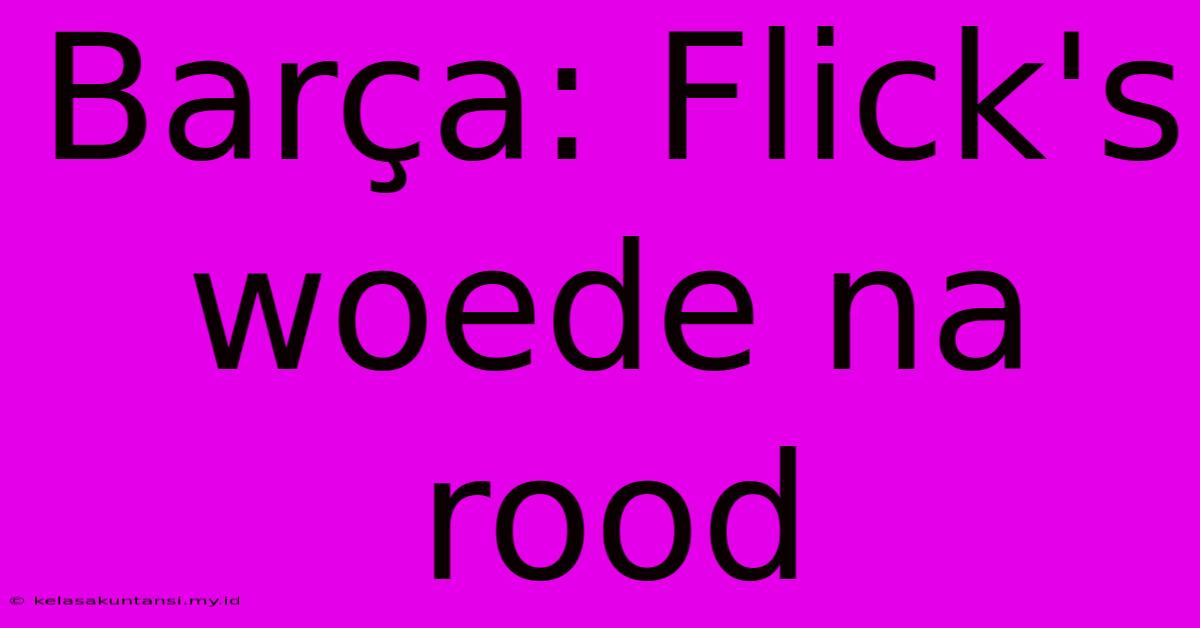 Barça: Flick's woede na rood

© kelasakuntansi.my.id